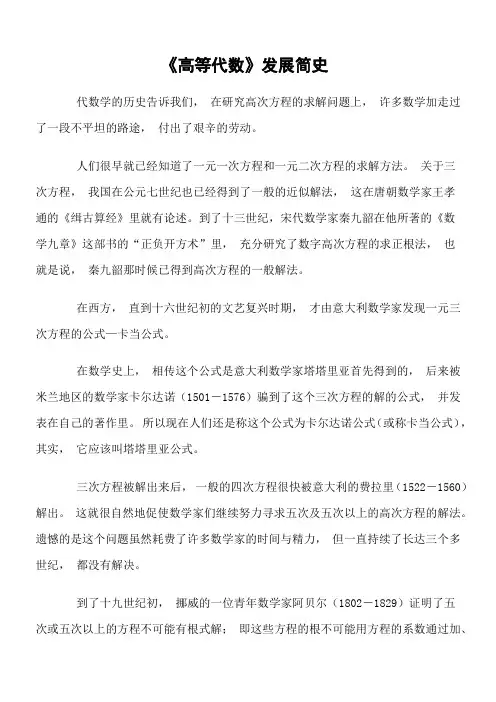 《高等代数》发展简史

代数学的历史告诉我们， 在研究高次方程的求解问题上， 许多数学加走过了一段不平坦的路途， 付出了艰辛的劳动。

人们很早就已经知道了一元一次方程和一元二次方程的求解方法。 关于三次方程， 我国在公元七世纪也已经得到了一般的近似解法， 这在唐朝数学家王孝通的《缉古算经》里就有论述。到了十三世纪，宋代数学家秦九韶在他所著的《数学九章》这部书的“正负开方术”里， 充分研究了数字高次方程的求正根法， 也就是说， 秦九韶那时候已得到高次方程的一般解法。

在西方， 直到十六世纪初的文艺复兴时期， 才由意大利数学家发现一元三次方程的公式—卡当公式。

在数学史上， 相传这个公式是意大利数学家塔塔里亚首先得到的， 后来被米兰地区的数学家卡尔达诺（1501－1576）骗到了这个三次方程的解的公式， 并发表在自己的著作里。 所以现在人们还是称这个公式为卡尔达诺公式(或称卡当公式)，其实， 它应该叫塔塔里亚公式。

三次方程被解出来后， 一般的四次方程很快被意大利的费拉里（1522－1560）解出。 这就很自然地促使数学家们继续努力寻求五次及五次以上的高次方程的解法。遗憾的是这个问题虽然耗费了许多数学家的时间与精力， 但一直持续了长达三个多世纪， 都没有解决。

到了十九世纪初， 挪威的一位青年数学家阿贝尔（1802－1829）证明了五次或五次以上的方程不可能有根式解； 即这些方程的根不可能用方程的系数通过加、